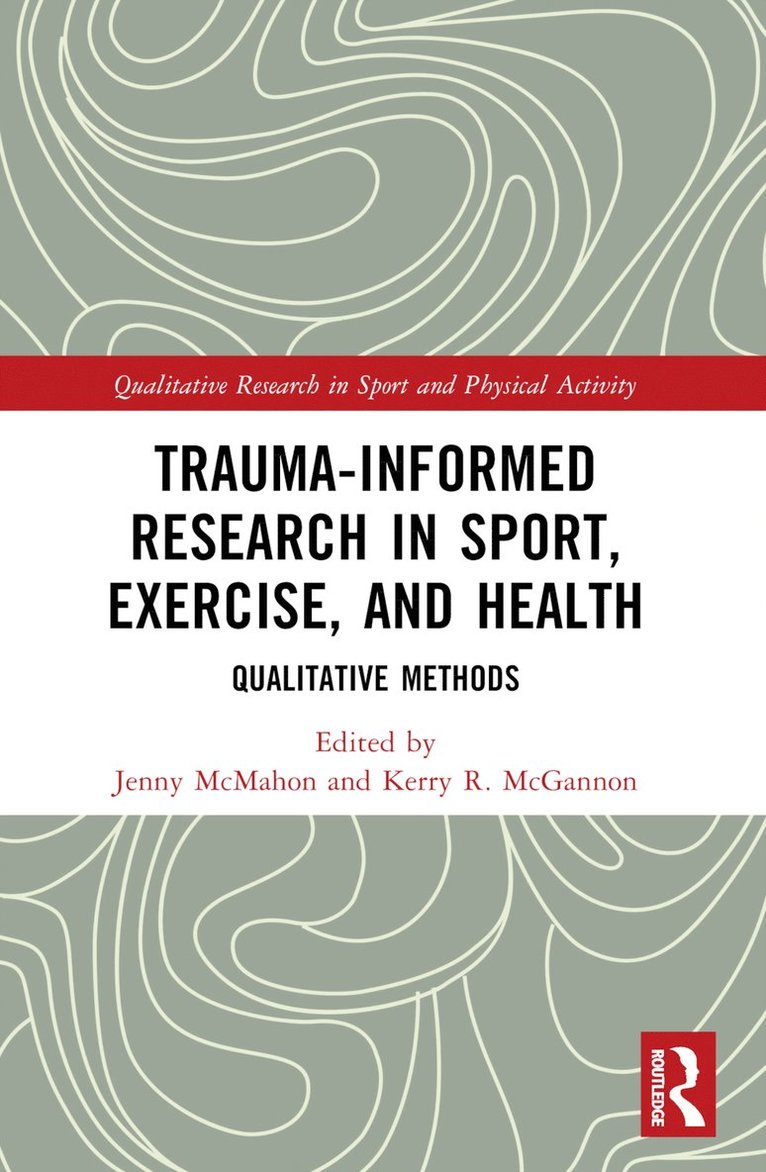 Qualitative Research in Sport and Physical Activity

TRAUMA-INFORMED RESEARCH IN SPORT, EXERCISE, AND HEALTH

QUALITATIVE METHODS

Edited by
Jenny McMahon and Kerry R. McGannon

ROUTLEDGE